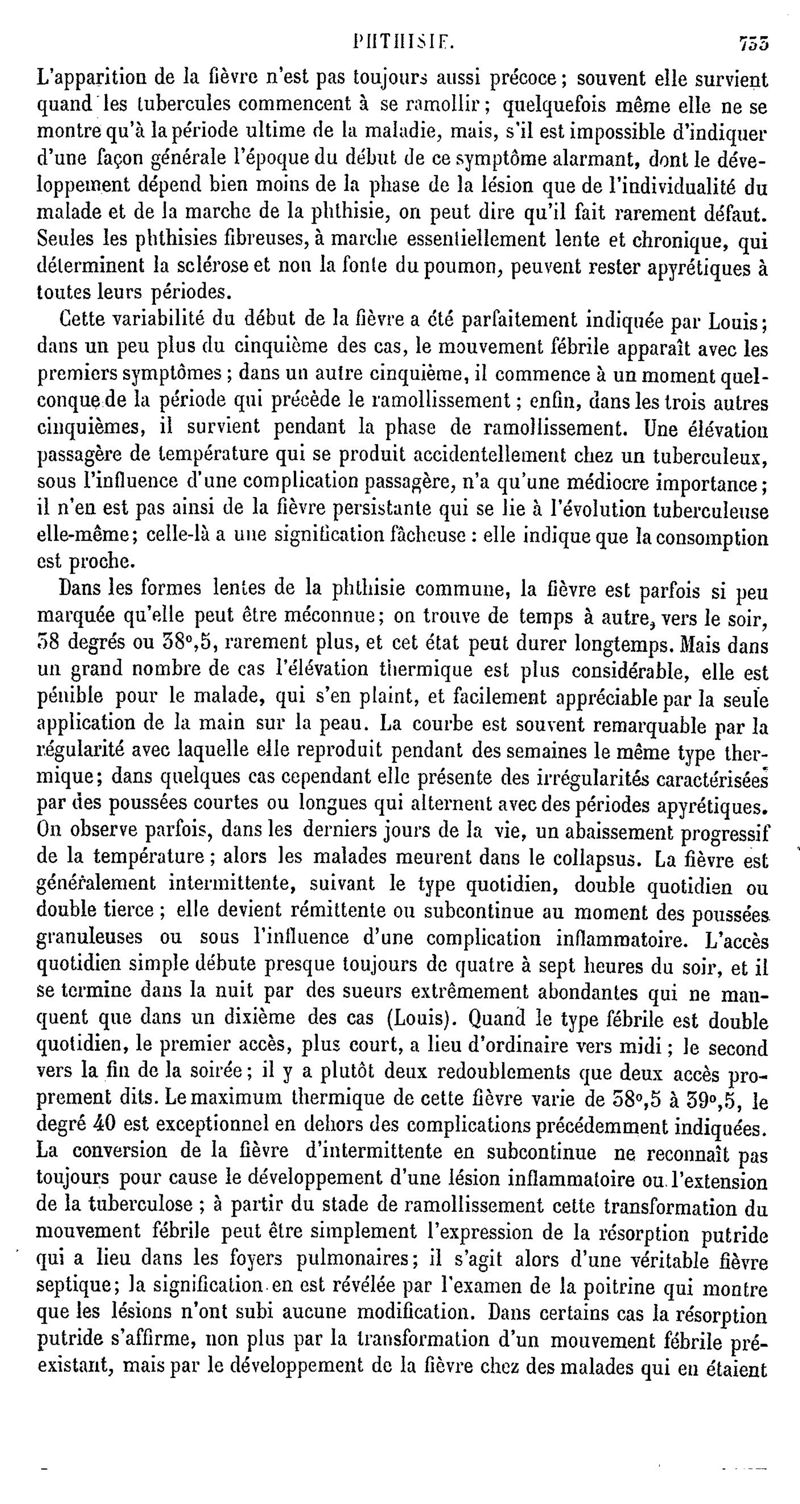 PHTHISIE. 733

L'apparition de la fièvre n'est pas toujours aussi précoce; souvent elle survient quand les tubercules commencent à se ramollir; quelquefois même elle ne se montre qu'à la période ultime de la maladie, mais, s'il est impossible d'indiquer d'une façon générale l'époque du début de ce symptôme alarmant, dont le développement dépend bien moins de la phase de la lésion que de l'individualité du malade et de la marche de la phthisie, on peut dire qu'il fait rarement défaut. Seules les phthisies fibreuses, à marche essentiellement lente et chronique, qui déterminent la sclérose et non la fonte du poumon, peuvent rester apyrétiques à toutes leurs périodes.

Cette variabilité du début de la fièvre a été parfaitement indiquée par Louis; dans un peu plus du cinquième des cas, le mouvement fébrile apparaît avec les premiers symptômes; dans un autre cinquième, il commence à un moment quelconque de la période qui précède le ramollissement; enfin, dans les trois autres cinquièmes, il survient pendant la phase de ramollissement. Une élévation passagère de température qui se produit accidentellement chez un tuberculeux, sous l'influence d'une complication passagère, n'a qu'une médiocre importance; il n'en est pas ainsi de la fièvre persistante qui se lie à l'évolution tuberculeuse elle-même; celle-là a une signification fâcheuse : elle indique que la consomption est proche.

Dans les formes lentes de la phthisie commune, la fièvre est parfois si peu marquée qu'elle peut être méconnue; on trouve de temps à autre, vers le soir, 38 degrés ou 38°,5, rarement plus, et cet état peut durer longtemps. Mais dans un grand nombre de cas l'élévation thermique est plus considérable, elle est pénible pour le malade, qui s'en plaint, et facilement appréciable par la seule application de la main sur la peau. La courbe est souvent remarquable par la régularité avec laquelle elle reproduit pendant des semaines le même type thermique; dans quelques cas cependant elle présente des irrégularités caractérisées par des poussées courtes ou longues qui alternent avec des périodes apyrétiques. On observe parfois, dans les derniers jours de la vie, un abaissement progressif de la température; alors les malades meurent dans le collapsus. La fièvre est généralement intermittente, suivant le type quotidien, double quotidien ou double tierce; elle devient rémittente ou subcontinue au moment des poussées granuleuses ou sous l'influence d'une complication inflammatoire. L'accès quotidien simple débute presque toujours de quatre à sept heures du soir, et il se termine dans la nuit par des sueurs extrêmement abondantes qui ne manquent que dans un dixième des cas (Louis). Quand le type fébrile est double quotidien, le premier accès, plus court, a lieu d'ordinaire vers midi; le second vers la fin de la soirée; il y a plutôt deux redoublements que deux accès proprement dits. Le maximum thermique de cette fièvre varie de 38°,5 à 39°,5, le degré 40 est exceptionnel en dehors des complications précédemment indiquées. La conversion de la fièvre d'intermittente en subcontinue ne reconnaît pas toujours pour cause le développement d'une lésion inflammatoire ou l'extension de la tuberculose; à partir du stade de ramollissement cette transformation du mouvement fébrile peut être simplement l'expression de la résorption putride qui a lieu dans les foyers pulmonaires; il s'agit alors d'une véritable fièvre septique; la signification en est révélée par l'examen de la poitrine qui montre que les lésions n'ont subi aucune modification. Dans certains cas la résorption putride s'affirme, non plus par la transformation d'un mouvement fébrile préexistant, mais par le développement de la fièvre chez des malades qui en étaient